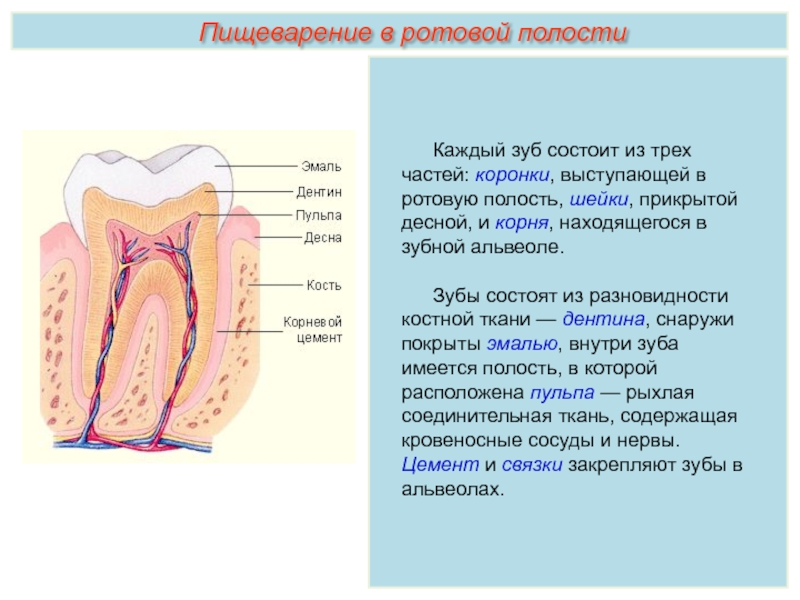 Пищеварение в ротовой полости

Эмаль
Дентин
Пульпа
Десна
Кость
Корневой цемент

Каждый зуб состоит из трех частей: коронки, выступающей в ротовую полость, шейки, прикрытой десной, и корня, находящегося в зубной альвеоле.

Зубы состоят из разновидности костной ткани — дентина, снаружи покрыты эмалью, внутри зуба имеется полость, в которой расположена пульпа — рыхлая соединительная ткань, содержащая кровеносные сосуды и нервы. Цемент и связки закрепляют зубы в альвеолах.